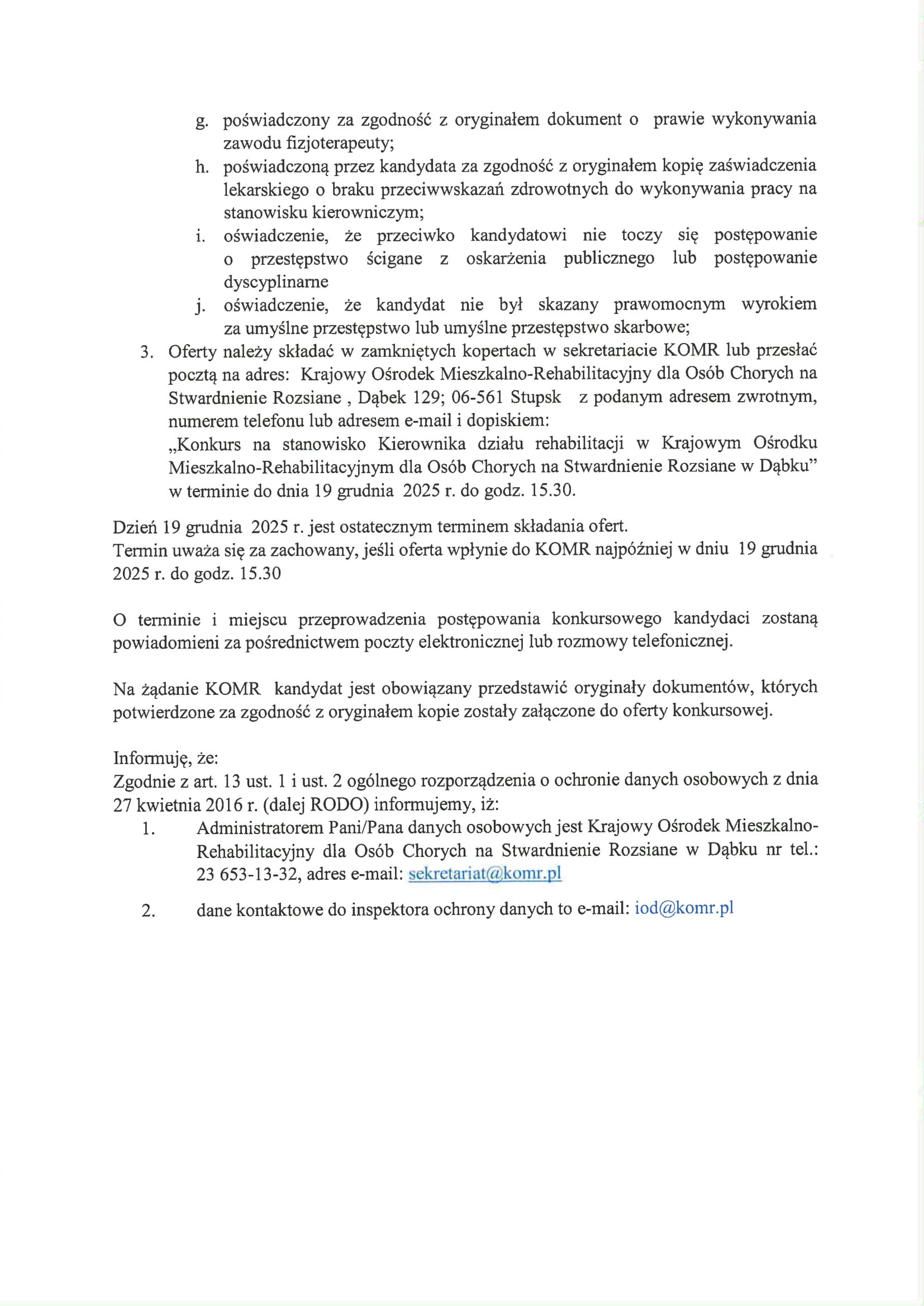 g. poświadczony za zgodność z oryginałem dokument o prawie wykonywania zawodu fizjoterapeuty;
h. poświadczoną przez kandydata za zgodność z oryginałem kopię zaświadczenia lekarskiego o braku przeciwwskazań zdrowotnych do wykonywania pracy na stanowisku kierowniczym;
i. oświadczenie, że przeciwko kandydatowi nie toczy się postępowanie o przestępstwo ścigane z oskarżenia publicznego lub postępowanie dyscyplinarne
j. oświadczenie, że kandydat nie był skazany prawomocnym wyrokiem za umyślne przestępstwo lub umyślne przestępstwo skarbowe;
3. Oferty należy składać w zamkniętych kopertach w sekretariacie KOMR lub przesłać pocztą na adres: Krajowy Ośrodek Mieszkalno-Rehabilitacyjny dla Osób Chorych na Stwardnienie Rozsiane , Dąbek 129; 06-561 Stupsk z podanym adresem zwrotnym, numerem telefonu lub adresem e-mail i dopiskiem:
„Konkurs na stanowisko Kierownika działu rehabilitacji w Krajowym Ośrodku Mieszkalno-Rehabilitacyjnym dla Osób Chorych na Stwardnienie Rozsiane w Dąbku" w terminie do dnia 19 grudnia 2025 r. do godz. 15.30.

Dzień 19 grudnia 2025 r. jest ostatecznym terminem składania ofert.
Termin uważa się za zachowany, jeśli oferta wpłynie do KOMR najpóźniej w dniu 19 grudnia 2025 r. do godz. 15.30

O terminie i miejscu przeprowadzenia postępowania konkursowego kandydaci zostaną powiadomieni za pośrednictwem poczty elektronicznej lub rozmowy telefonicznej.

Na żądanie KOMR kandydat jest obowiązany przedstawić oryginały dokumentów, których potwierdzone za zgodność z oryginałem kopie zostały załączone do oferty konkursowej.

Informuję, że:
Zgodnie z art. 13 ust. 1 i ust. 2 ogólnego rozporządzenia o ochronie danych osobowych z dnia 27 kwietnia 2016 r. (dalej RODO) informujemy, iż:
1. Administratorem Pani/Pana danych osobowych jest Krajowy Ośrodek Mieszkalno-Rehabilitacyjny dla Osób Chorych na Stwardnienie Rozsiane w Dąbku nr tel.: 23 653-13-32, adres e-mail: sekretariat@komr.pl
2. dane kontaktowe do inspektora ochrony danych to e-mail: iod@komr.pl